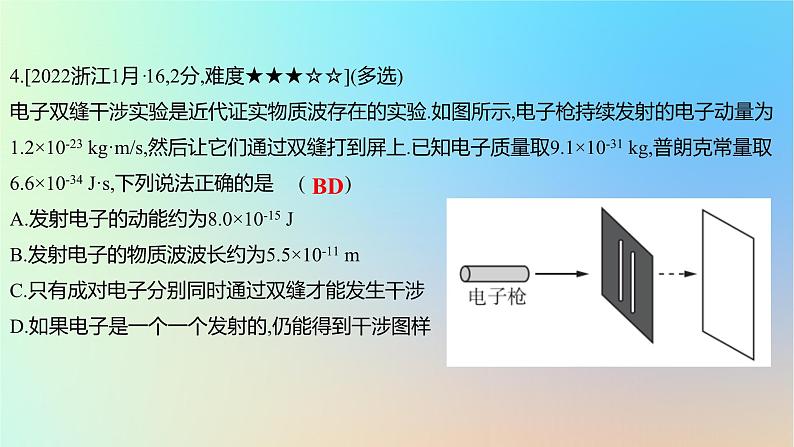 4.[2022浙江1月·16,2分,难度★★★☆☆](多选)

电子双缝干涉实验是近代证实物质波存在的实验.如图所示,电子枪持续发射的电子动量为$1.2\times10^{-23}$ kg·m/s,然后让它们通过双缝打到屏上.已知电子质量取$9.1\times10^{-31}$ kg,普朗克常量取$6.6\times10^{-34}$ J·s,下列说法正确的是 （BD）

A.发射电子的动能约为$8.0\times10^{-15}$ J

B.发射电子的物质波波长约为$5.5\times10^{-11}$ m

C.只有成对电子分别同时通过双缝才能发生干涉

D.如果电子是一个一个发射的,仍能得到干涉图样

电子枪